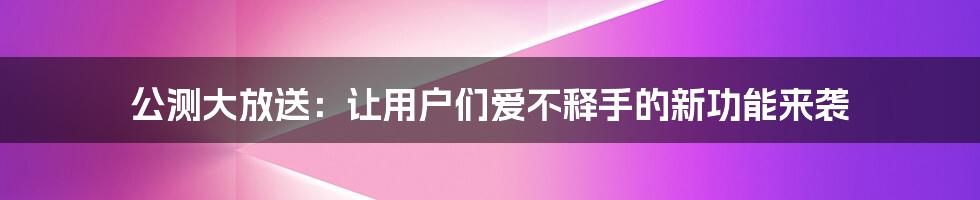 公测大放送：让用户们爱不释手的新功能来袭